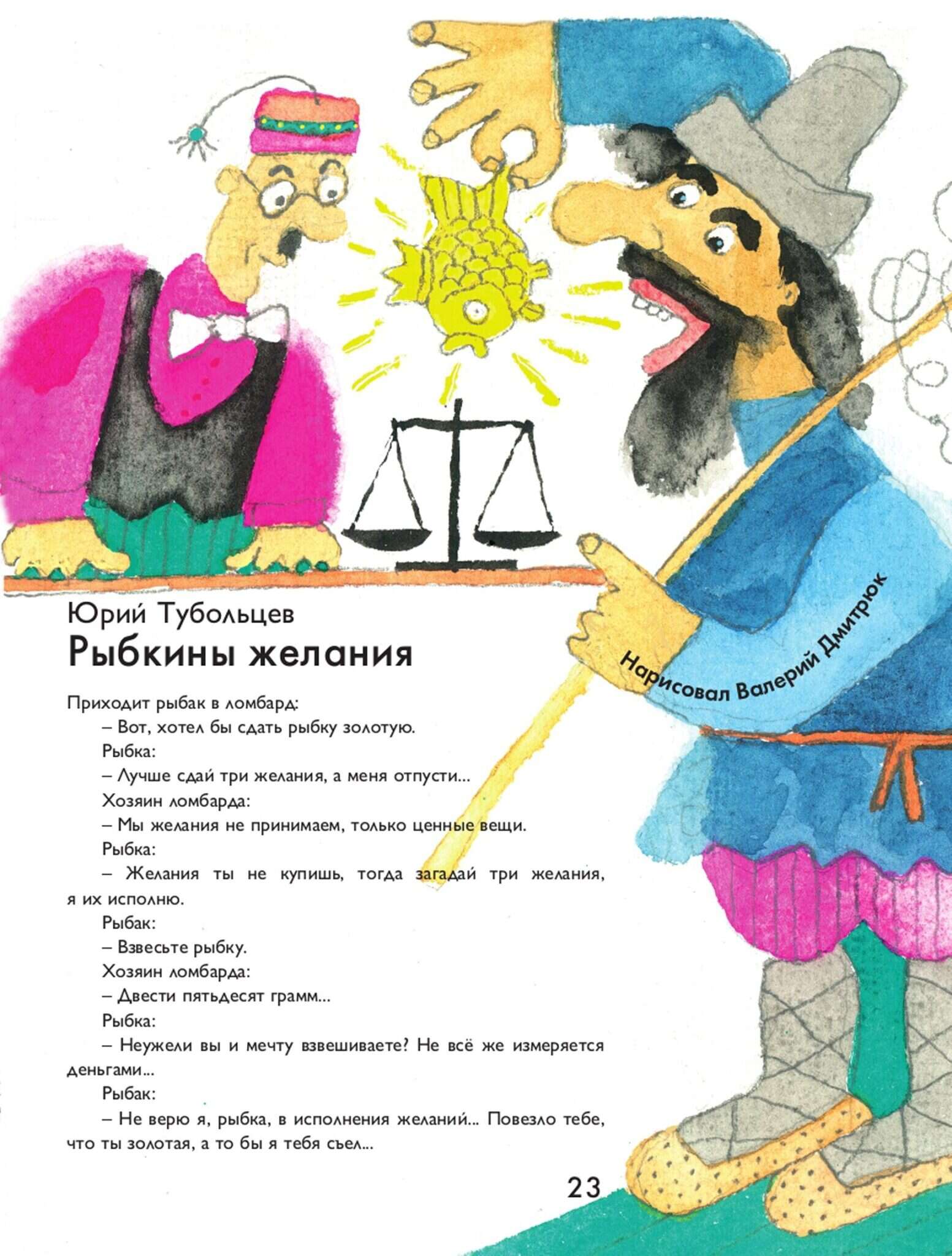 Юрий Тубольцев
Рыбкины желания

Нарисовал Валерий Дмитрюк

Приходит рыбак в ломбард:

– Вот, хотел бы сдать рыбку золотую.

Рыбка:

– Лучше сдай три желания, а меня отпусти...

Хозяин ломбарда:

– Мы желания не принимаем, только ценные вещи.

Рыбка:

– Желания ты не купишь, тогда загадай три желания, я их исполню.

Рыбак:

– Взвесьте рыбку.

Хозяин ломбарда:

– Двести пятьдесят грамм...

Рыбка:

– Неужели вы и мечту взвешиваете? Не всё же измеряется деньгами...

Рыбак:

– Не верю я, рыбка, в исполнения желаний... Повезло тебе, что ты золотая, а то бы я тебя съел...

23